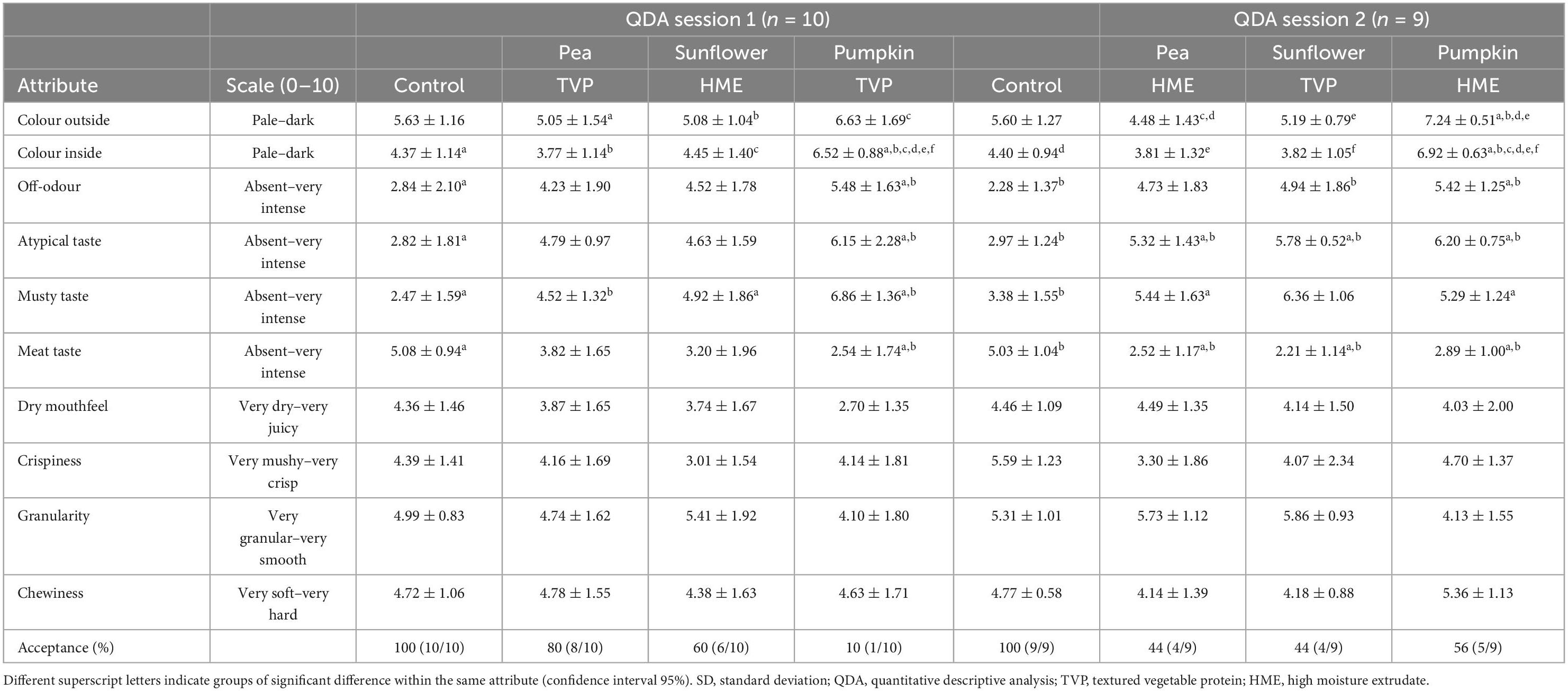 | | | QDA session 1 ($n$ = 10) | | | | QDA session 2 ($n$ = 9) | | | |
|---|---|---|---|---|---|---|---|---|---|
| | | | Pea | Sunflower | Pumpkin | | Pea | Sunflower | Pumpkin |
| Attribute | Scale (0–10) | Control | TVP | HME | TVP | Control | HME | TVP | HME |
| Colour outside | Pale–dark | $5.63 \pm 1.16$ | $5.05 \pm 1.54^{a}$ | $5.08 \pm 1.04^{b}$ | $6.63 \pm 1.69^{c}$ | $5.60 \pm 1.27$ | $4.48 \pm 1.43^{c,d}$ | $5.19 \pm 0.79^{e}$ | $7.24 \pm 0.51^{a,b,d,e}$ |
| Colour inside | Pale–dark | $4.37 \pm 1.14^{a}$ | $3.77 \pm 1.14^{b}$ | $4.45 \pm 1.40^{c}$ | $6.52 \pm 0.88^{a,b,c,d,e,f}$ | $4.40 \pm 0.94^{d}$ | $3.81 \pm 1.32^{e}$ | $3.82 \pm 1.05^{f}$ | $6.92 \pm 0.63^{a,b,c,d,e,f}$ |
| Off-odour | Absent–very intense | $2.84 \pm 2.10^{a}$ | $4.23 \pm 1.90$ | $4.52 \pm 1.78$ | $5.48 \pm 1.63^{a,b}$ | $2.28 \pm 1.37^{b}$ | $4.73 \pm 1.83$ | $4.94 \pm 1.86^{b}$ | $5.42 \pm 1.25^{a,b}$ |
| Atypical taste | Absent–very intense | $2.82 \pm 1.81^{a}$ | $4.79 \pm 0.97$ | $4.63 \pm 1.59$ | $6.15 \pm 2.28^{a,b}$ | $2.97 \pm 1.24^{b}$ | $5.32 \pm 1.43^{a,b}$ | $5.78 \pm 0.52^{a,b}$ | $6.20 \pm 0.75^{a,b}$ |
| Musty taste | Absent–very intense | $2.47 \pm 1.59^{a}$ | $4.52 \pm 1.32^{b}$ | $4.92 \pm 1.86^{a}$ | $6.86 \pm 1.36^{a,b}$ | $3.38 \pm 1.55^{b}$ | $5.44 \pm 1.63^{a}$ | $6.36 \pm 1.06$ | $5.29 \pm 1.24^{a}$ |
| Meat taste | Absent–very intense | $5.08 \pm 0.94^{a}$ | $3.82 \pm 1.65$ | $3.20 \pm 1.96$ | $2.54 \pm 1.74^{a,b}$ | $5.03 \pm 1.04^{b}$ | $2.52 \pm 1.17^{a,b}$ | $2.21 \pm 1.14^{a,b}$ | $2.89 \pm 1.00^{a,b}$ |
| Dry mouthfeel | Very dry–very juicy | $4.36 \pm 1.46$ | $3.87 \pm 1.65$ | $3.74 \pm 1.67$ | $2.70 \pm 1.35$ | $4.46 \pm 1.09$ | $4.49 \pm 1.35$ | $4.14 \pm 1.50$ | $4.03 \pm 2.00$ |
| Crispiness | Very mushy–very crisp | $4.39 \pm 1.41$ | $4.16 \pm 1.69$ | $3.01 \pm 1.54$ | $4.14 \pm 1.81$ | $5.59 \pm 1.23$ | $3.30 \pm 1.86$ | $4.07 \pm 2.34$ | $4.70 \pm 1.37$ |
| Granularity | Very granular–very smooth | $4.99 \pm 0.83$ | $4.74 \pm 1.62$ | $5.41 \pm 1.92$ | $4.10 \pm 1.80$ | $5.31 \pm 1.01$ | $5.73 \pm 1.12$ | $5.86 \pm 0.93$ | $4.13 \pm 1.55$ |
| Chewiness | Very soft–very hard | $4.72 \pm 1.06$ | $4.78 \pm 1.55$ | $4.38 \pm 1.63$ | $4.63 \pm 1.71$ | $4.77 \pm 0.58$ | $4.14 \pm 1.39$ | $4.18 \pm 0.88$ | $5.36 \pm 1.13$ |
| Acceptance (%) | | 100 (10/10) | 80 (8/10) | 60 (6/10) | 10 (1/10) | 100 (9/9) | 44 (4/9) | 44 (4/9) | 56 (5/9) |

Different superscript letters indicate groups of significant difference within the same attribute (confidence interval 95%). SD, standard deviation; QDA, quantitative descriptive analysis; TVP, textured vegetable protein; HME, high moisture extrudate.